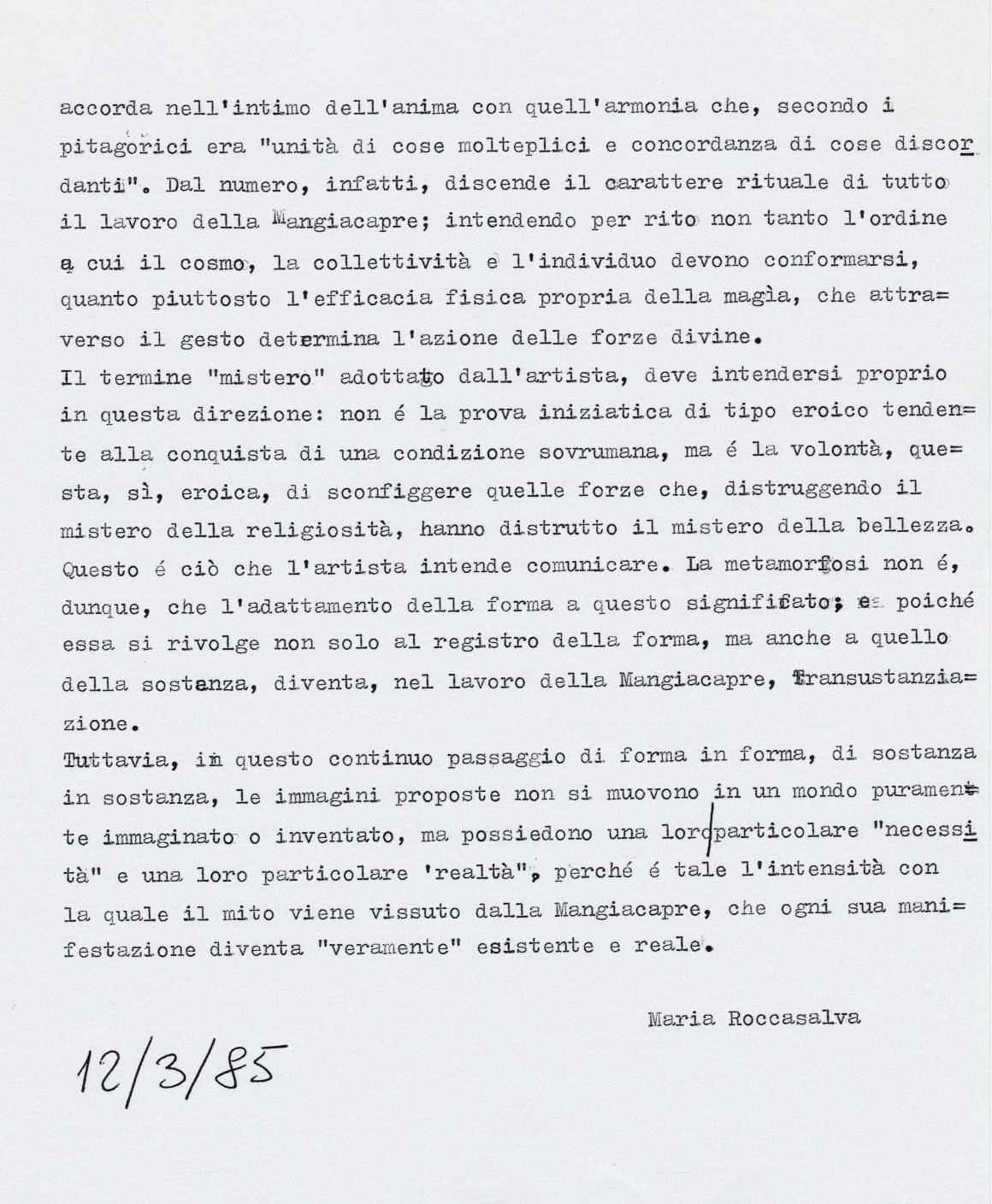 accorda nell'intimo dell'anima con quell'armonia che, secondo i pitagorici era "unità di cose molteplici e concordanza di cose discordanti". Dal numero, infatti, discende il carattere rituale di tutto il lavoro della Mangiacapre; intendendo per rito non tanto l'ordine a cui il cosmo, la collettività e l'individuo devono conformarsi, quanto piuttosto l'efficacia fisica propria della magìa, che attraverso il gesto determina l'azione delle forze divine.
Il termine "mistero" adottato dall'artista, deve intendersi proprio in questa direzione: non é la prova iniziatica di tipo eroico tendente alla conquista di una condizione sovrumana, ma é la volontà, questa, sì, eroica, di sconfiggere quelle forze che, distruggendo il mistero della religiosità, hanno distrutto il mistero della bellezza.
Questo é ciò che l'artista intende comunicare. La metamorfosi non é, dunque, che l'adattamento della forma a questo significato; e poiché essa si rivolge non solo al registro della forma, ma anche a quello della sostanza, diventa, nel lavoro della Mangiacapre, transustanziazione.
Tuttavia, in questo continuo passaggio di forma in forma, di sostanza in sostanza, le immagini proposte non si muovono in un mondo puramente immaginato o inventato, ma possiedono una loro particolare "necessità" e una loro particolare 'realtà", perché é tale l'intensità con la quale il mito viene vissuto dalla Mangiacapre, che ogni sua manifestazione diventa "veramente" esistente e reale.

Maria Roccasalva

12/3/85